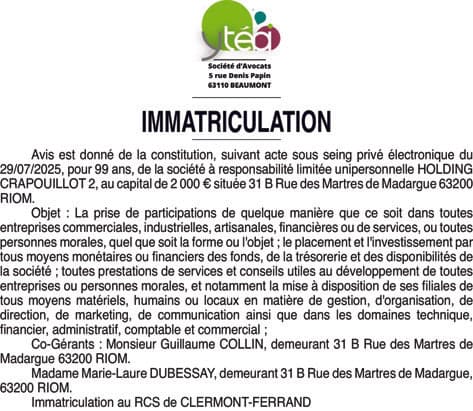 ytéa

Société d'Avocats
5 rue Denis Papin
63110 BEAUMONT

IMMATRICULATION

Avis est donné de la constitution, suivant acte sous seing privé électronique du 29/07/2025, pour 99 ans, de la société à responsabilité limitée unipersonnelle HOLDING CRAPOUILLOT 2, au capital de 2 000 € située 31 B Rue des Martres de Madargue 63200 RIOM.

Objet : La prise de participations de quelque manière que ce soit dans toutes entreprises commerciales, industrielles, artisanales, financières ou de services, ou toutes personnes morales, quel que soit la forme ou l'objet ; le placement et l'investissement par tous moyens monétaires ou financiers des fonds, de la trésorerie et des disponibilités de la société ; toutes prestations de services et conseils utiles au développement de toutes entreprises ou personnes morales, et notamment la mise à disposition de ses filiales de tous moyens matériels, humains ou locaux en matière de gestion, d'organisation, de direction, de marketing, de communication ainsi que dans les domaines technique, financier, administratif, comptable et commercial ;

Co-Gérants : Monsieur Guillaume COLLIN, demeurant 31 B Rue des Martres de Madargue 63200 RIOM.

Madame Marie-Laure DUBESSAY, demeurant 31 B Rue des Martres de Madargue, 63200 RIOM.

Immatriculation au RCS de CLERMONT-FERRAND